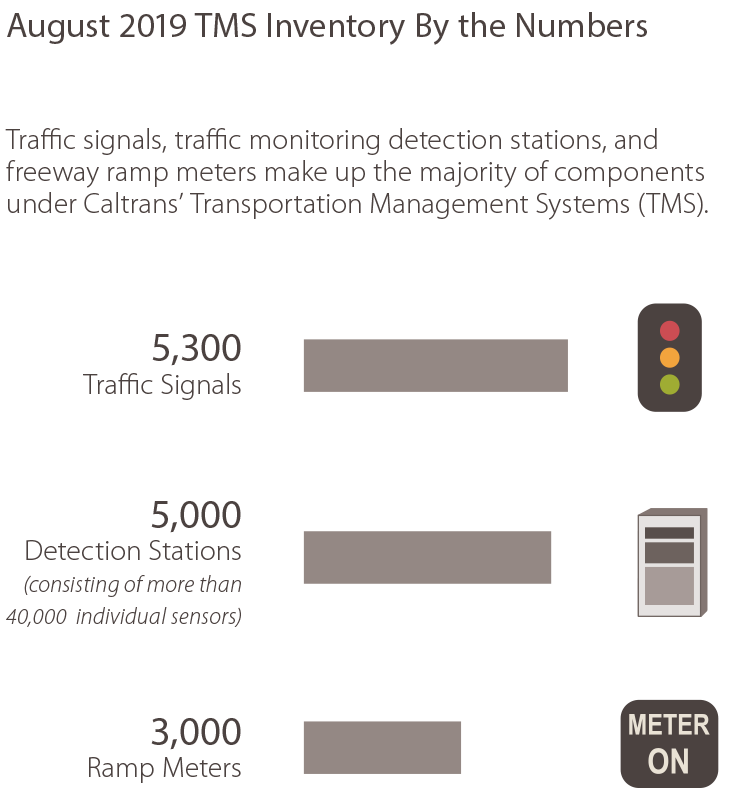 August 2019 TMS Inventory By the Numbers

Traffic signals, traffic monitoring detection stations, and freeway ramp meters make up the majority of components under Caltrans' Transportation Management Systems (TMS).

5,300
Traffic Signals

5,000
Detection Stations
(consisting of more than 40,000 individual sensors)

3,000
Ramp Meters

METER ON